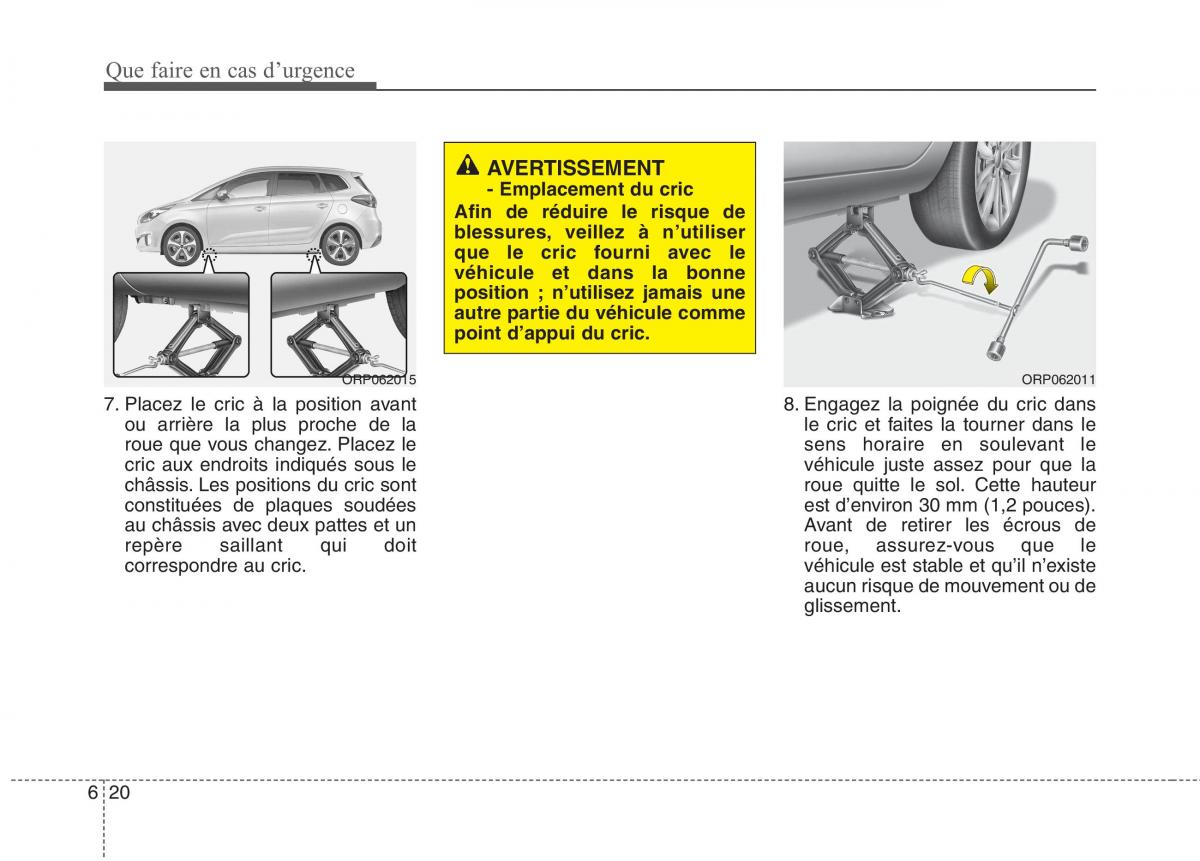 Que faire en cas d'urgence

ORP062015

7. Placez le cric à la position avant ou arrière la plus proche de la roue que vous changez. Placez le cric aux endroits indiqués sous le châssis. Les positions du cric sont constituées de plaques soudées au châssis avec deux pattes et un repère saillant qui doit correspondre au cric.

AVERTISSEMENT
- Emplacement du cric
Afin de réduire le risque de blessures, veillez à n'utiliser que le cric fourni avec le véhicule et dans la bonne position ; n'utilisez jamais une autre partie du véhicule comme point d'appui du cric.

ORP062011

8. Engagez la poignée du cric dans le cric et faites la tourner dans le sens horaire en soulevant le véhicule juste assez pour que la roue quitte le sol. Cette hauteur est d'environ 30 mm (1,2 pouces). Avant de retirer les écrous de roue, assurez-vous que le véhicule est stable et qu'il n'existe aucun risque de mouvement ou de glissement.

6 20